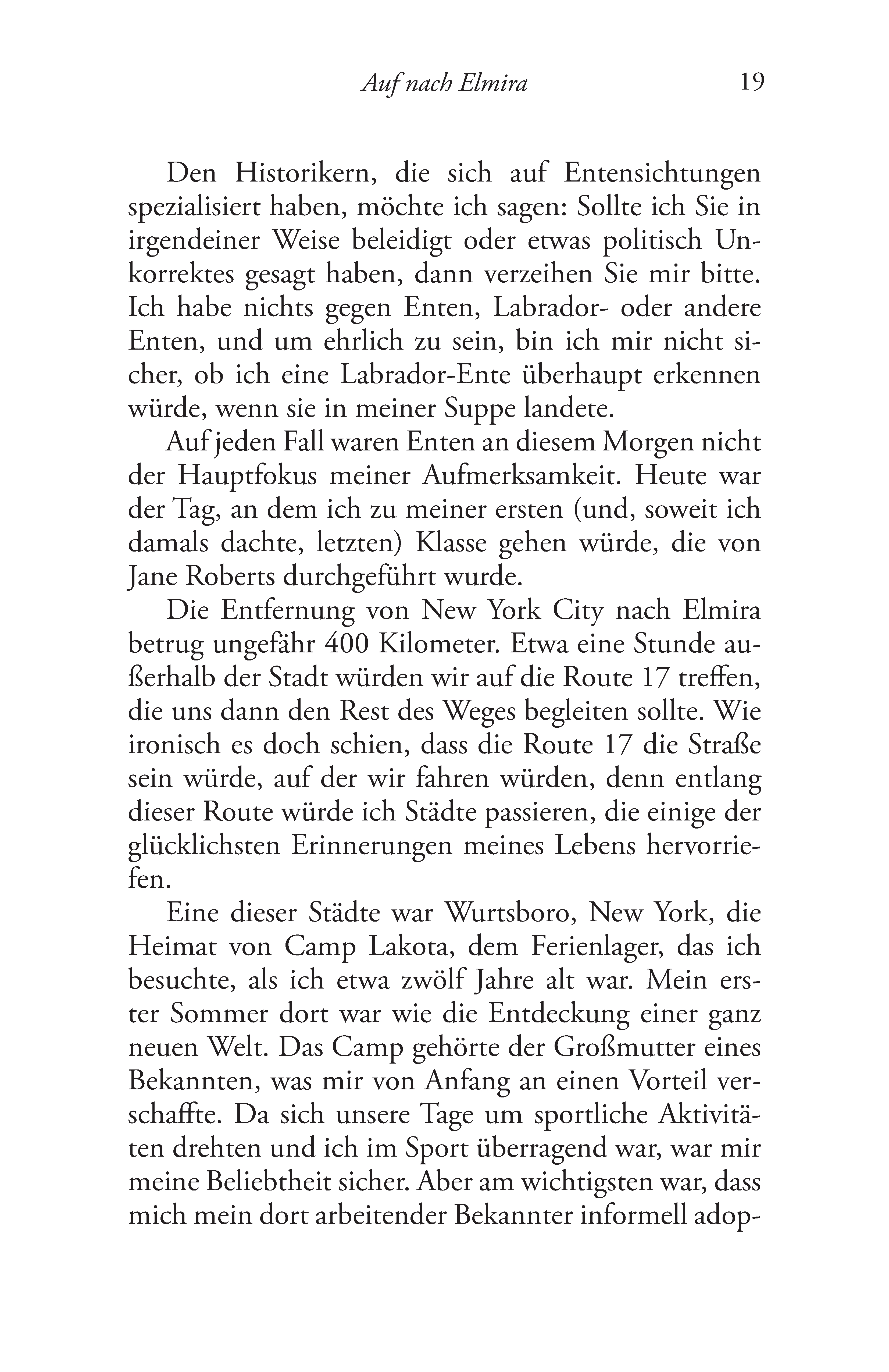 Auf nach Elmira 19

Den Historikern, die sich auf Entensichtungen spezialisiert haben, möchte ich sagen: Sollte ich Sie in irgendeiner Weise beleidigt oder etwas politisch Unkorrektes gesagt haben, dann verzeihen Sie mir bitte. Ich habe nichts gegen Enten, Labrador- oder andere Enten, und um ehrlich zu sein, bin ich mir nicht sicher, ob ich eine Labrador-Ente überhaupt erkennen würde, wenn sie in meiner Suppe landete.

Auf jeden Fall waren Enten an diesem Morgen nicht der Hauptfokus meiner Aufmerksamkeit. Heute war der Tag, an dem ich zu meiner ersten (und, soweit ich damals dachte, letzten) Klasse gehen würde, die von Jane Roberts durchgeführt wurde.

Die Entfernung von New York City nach Elmira betrug ungefähr 400 Kilometer. Etwa eine Stunde außerhalb der Stadt würden wir auf die Route 17 treffen, die uns dann den Rest des Weges begleiten sollte. Wie ironisch es doch schien, dass die Route 17 die Straße sein würde, auf der wir fahren würden, denn entlang dieser Route würde ich Städte passieren, die einige der glücklichsten Erinnerungen meines Lebens hervorriefen.

Eine dieser Städte war Wurtsboro, New York, die Heimat von Camp Lakota, dem Ferienlager, das ich besuchte, als ich etwa zwölf Jahre alt war. Mein erster Sommer dort war wie die Entdeckung einer ganz neuen Welt. Das Camp gehörte der Großmutter eines Bekannten, was mir von Anfang an einen Vorteil verschaffte. Da sich unsere Tage um sportliche Aktivitäten drehten und ich im Sport überragend war, war mir meine Beliebtheit sicher. Aber am wichtigsten war, dass mich mein dort arbeitender Bekannter informell adop-